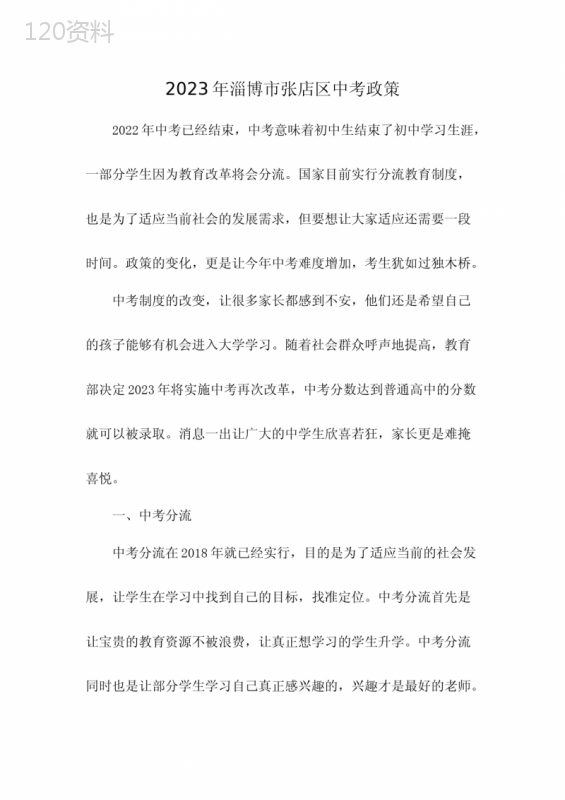 120资料

2023年淄博市张店区中考政策

2022年中考已经结束，中考意味着初中生结束了初中学习生涯，一部分学生因为教育改革将会分流。国家目前实行分流教育制度，也是为了适应当前社会的发展需求，但要想让大家适应还需要一段时间。政策的变化，更是让今年中考难度增加，考生犹如过独木桥。

中考制度的改变，让很多家长都感到不安，他们还是希望自己的孩子能够有机会进入大学学习。随着社会群众呼声地提高，教育部决定2023年将实施中考再次改革，中考分数达到普通高中的分数就可以被录取。消息一出让广大的中学生欣喜若狂，家长更是难掩喜悦。

一、中考分流

中考分流在2018年就已经实行，目的是为了适应当前的社会发展，让学生在学习中找到自己的目标，找准定位。中考分流首先是让宝贵的教育资源不被浪费，让真正想学习的学生升学。中考分流同时也是让部分学生学习自己真正感兴趣的，兴趣才是最好的老师。